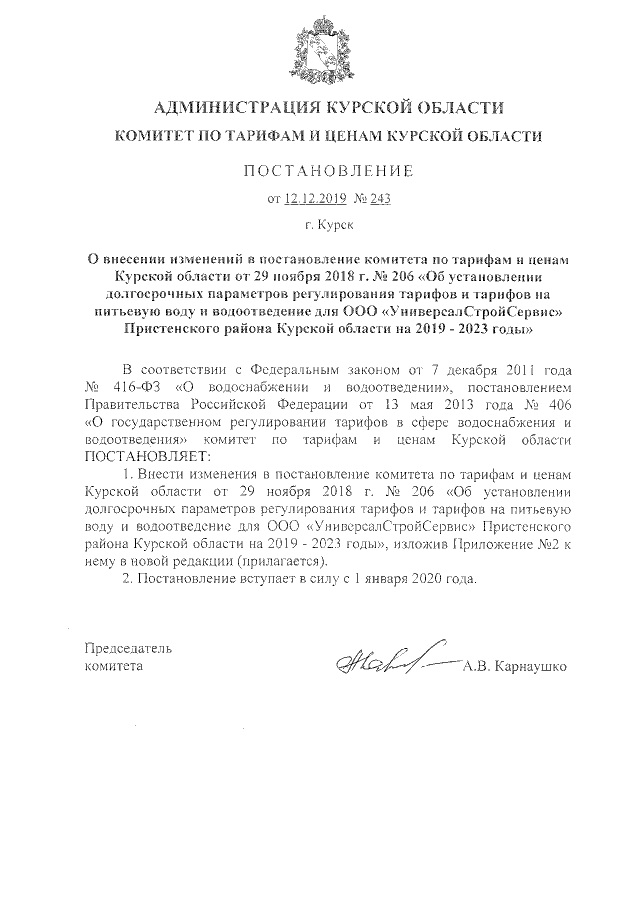 АДМИНИСТРАЦИЯ КУРСКОЙ ОБЛАСТИ

КОМИТЕТ ПО ТАРИФАМ И ЦЕНАМ КУРСКОЙ ОБЛАСТИ

ПОСТАНОВЛЕНИЕ

от 12.12.2019 № 243

г. Курск

О внесении изменений в постановление комитета по тарифам и ценам Курской области от 29 ноября 2018 г. № 206 «Об установлении долгосрочных параметров регулирования тарифов и тарифов на питьевую воду и водоотведение для ООО «УниверсалСтройСервис» Пристенского района Курской области на 2019 - 2023 годы»

В соответствии с Федеральным законом от 7 декабря 2011 года № 416-ФЗ «О водоснабжении и водоотведении», постановлением Правительства Российской Федерации от 13 мая 2013 года № 406 «О государственном регулировании тарифов в сфере водоснабжения и водоотведения» комитет по тарифам и ценам Курской области ПОСТАНОВЛЯЕТ:

1. Внести изменения в постановление комитета по тарифам и ценам Курской области от 29 ноября 2018 г. № 206 «Об установлении долгосрочных параметров регулирования тарифов и тарифов на питьевую воду и водоотведение для ООО «УниверсалСтройСервис» Пристенского района Курской области на 2019 - 2023 годы», изложив Приложение №2 к нему в новой редакции (прилагается).

2. Постановление вступает в силу с 1 января 2020 года.

Председатель комитета

А.В. Карнаушко